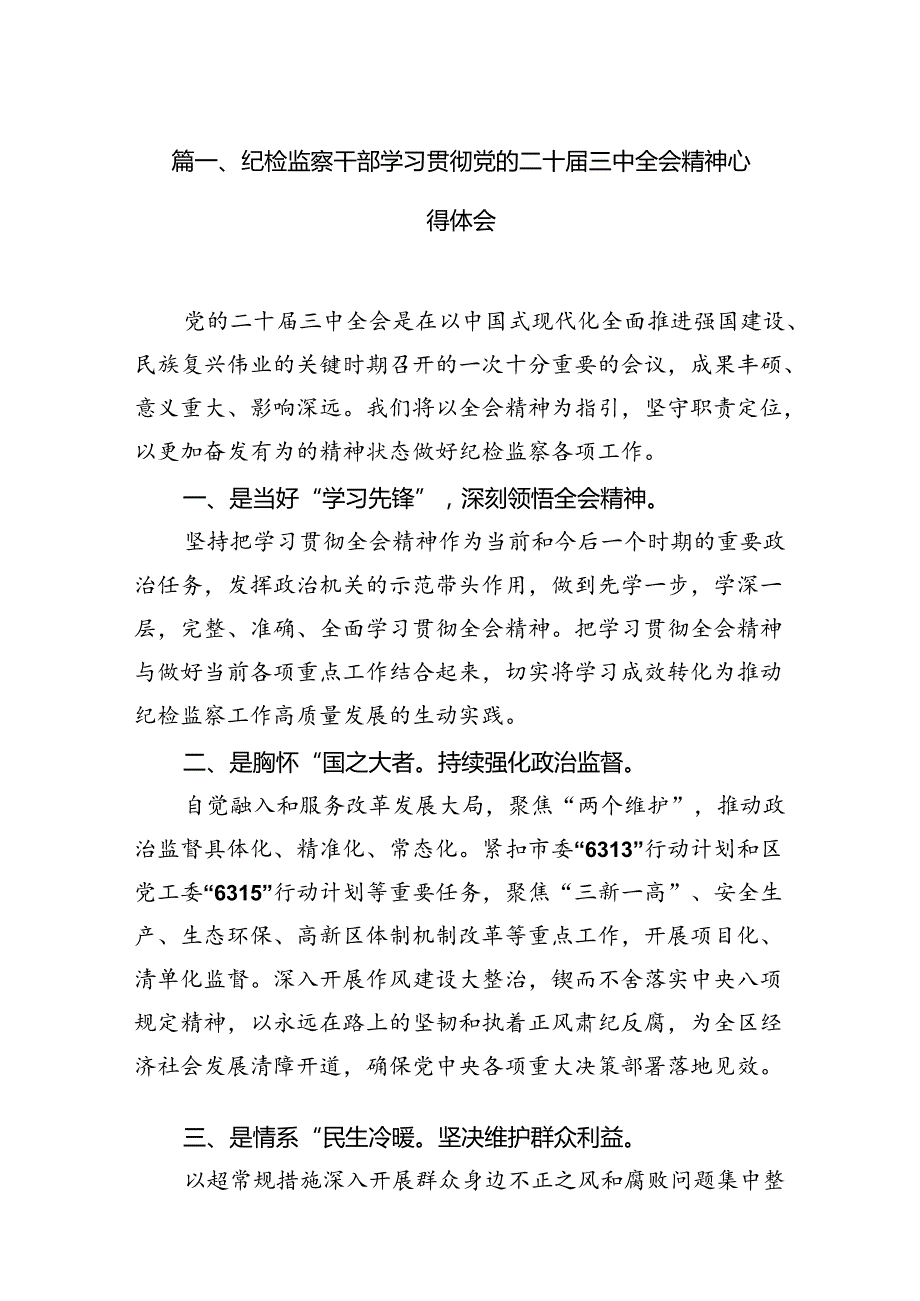 篇一、纪检监察干部学习贯彻党的二十届三中全会精神心得体会

党的二十届三中全会是在以中国式现代化全面推进强国建设、民族复兴伟业的关键时期召开的一次十分重要的会议，成果丰硕、意义重大、影响深远。我们将以全会精神为指引，坚守职责定位，以更加奋发有为的精神状态做好纪检监察各项工作。

一、是当好“学习先锋”，深刻领悟全会精神。

坚持把学习贯彻全会精神作为当前和今后一个时期的重要政治任务，发挥政治机关的示范带头作用，做到先学一步，学深一层，完整、准确、全面学习贯彻全会精神。把学习贯彻全会精神与做好当前各项重点工作结合起来，切实将学习成效转化为推动纪检监察工作高质量发展的生动实践。

二、是胸怀“国之大者。持续强化政治监督。

自觉融入和服务改革发展大局，聚焦“两个维护”，推动政治监督具体化、精准化、常态化。紧扣市委“6313”行动计划和区党工委“6315”行动计划等重要任务，聚焦“三新一高”、安全生产、生态环保、高新区体制机制改革等重点工作，开展项目化、清单化监督。深入开展作风建设大整治，锲而不舍落实中央八项规定精神，以永远在路上的坚韧和执着正风肃纪反腐，为全区经济社会发展清障开道，确保党中央各项重大决策部署落地见效。

三、是情系“民生冷暖。坚决维护群众利益。

以超常规措施深入开展群众身边不正之风和腐败问题集中整